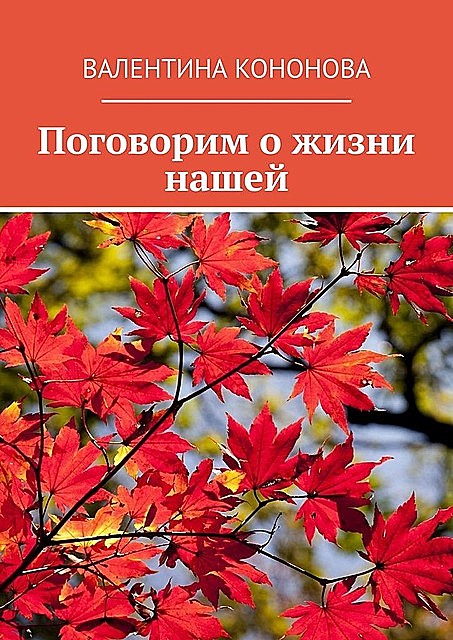 ВАЛЕНТИНА КОНОНОВА

Поговорим о жизни нашей